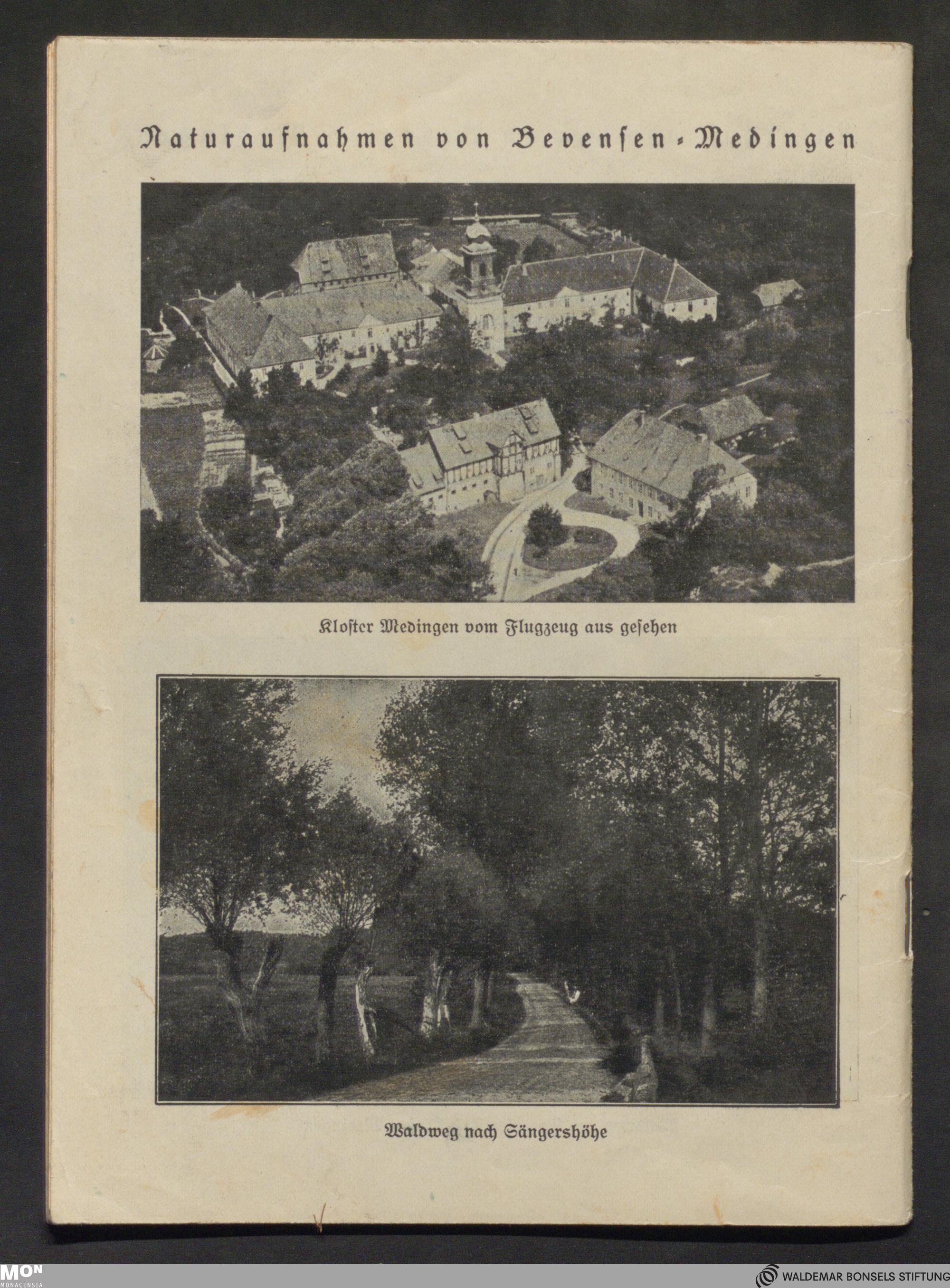 Naturaufnahmen von Bevensen-Medingen

Kloster Medingen vom Flugzeug aus gesehen

Waldweg nach Sängershöhe

MON
MONACENSIA

WALDEMAR BONSELS STIFTUNG